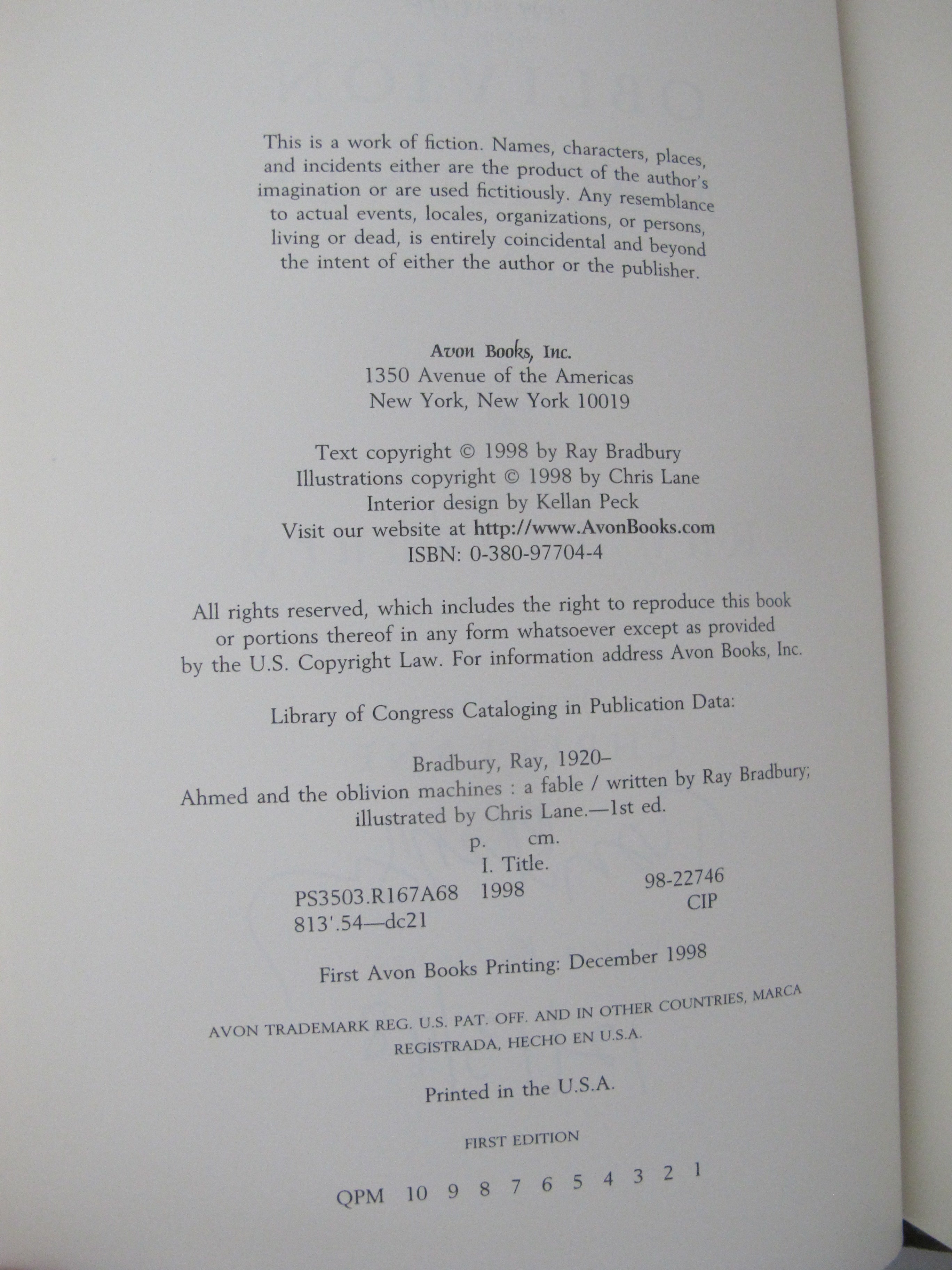 This is a work of fiction. Names, characters, places, and incidents either are the product of the author's imagination or are used fictitiously. Any resemblance to actual events, locales, organizations, or persons, living or dead, is entirely coincidental and beyond the intent of either the author or the publisher.

Avon Books, Inc.
1350 Avenue of the Americas
New York, New York 10019

Text copyright © 1998 by Ray Bradbury
Illustrations copyright © 1998 by Chris Lane
Interior design by Kellan Peck
Visit our website at http://www.AvonBooks.com
ISBN: 0-380-97704-4

All rights reserved, which includes the right to reproduce this book or portions thereof in any form whatsoever except as provided by the U.S. Copyright Law. For information address Avon Books, Inc.

Library of Congress Cataloging in Publication Data:

Bradbury, Ray, 1920–
Ahmed and the oblivion machines : a fable / written by Ray Bradbury; illustrated by Chris Lane.—1st ed.
p. cm.
I. Title.
PS3503.R167A68 1998 98-22746
813'.54—dc21 CIP

First Avon Books Printing: December 1998

AVON TRADEMARK REG. U.S. PAT. OFF. AND IN OTHER COUNTRIES, MARCA REGISTRADA, HECHO EN U.S.A.

Printed in the U.S.A.

FIRST EDITION

QPM 10 9 8 7 6 5 4 3 2 1